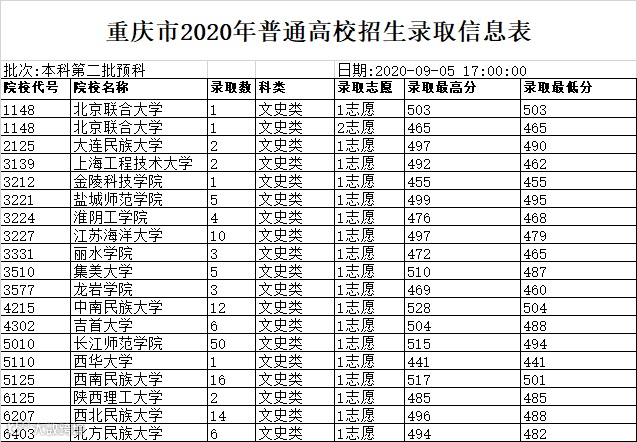 重庆市2020年普通高校招生录取信息表

批次:本科第二批预科　　日期:2020-09-05 17:00:00

| 院校代号 | 院校名称 | 录取数 | 科类 | 录取志愿 | 录取最高分 | 录取最低分 |
|---|---|---|---|---|---|---|
| 1148 | 北京联合大学 | 1 | 文史类 | 1志愿 | 503 | 503 |
| 1148 | 北京联合大学 | 1 | 文史类 | 2志愿 | 465 | 465 |
| 2125 | 大连民族大学 | 2 | 文史类 | 1志愿 | 497 | 490 |
| 3139 | 上海工程技术大学 | 2 | 文史类 | 1志愿 | 492 | 462 |
| 3212 | 金陵科技学院 | 1 | 文史类 | 1志愿 | 455 | 455 |
| 3221 | 盐城师范学院 | 5 | 文史类 | 1志愿 | 499 | 495 |
| 3224 | 淮阴工学院 | 4 | 文史类 | 1志愿 | 476 | 468 |
| 3227 | 江苏海洋大学 | 10 | 文史类 | 1志愿 | 497 | 479 |
| 3331 | 丽水学院 | 3 | 文史类 | 1志愿 | 472 | 465 |
| 3510 | 集美大学 | 5 | 文史类 | 1志愿 | 510 | 487 |
| 3577 | 龙岩学院 | 3 | 文史类 | 1志愿 | 469 | 460 |
| 4215 | 中南民族大学 | 12 | 文史类 | 1志愿 | 528 | 504 |
| 4302 | 吉首大学 | 6 | 文史类 | 1志愿 | 504 | 488 |
| 5010 | 长江师范学院 | 50 | 文史类 | 1志愿 | 515 | 494 |
| 5110 | 西华大学 | 1 | 文史类 | 1志愿 | 441 | 441 |
| 5125 | 西南民族大学 | 16 | 文史类 | 1志愿 | 517 | 501 |
| 6125 | 陕西理工大学 | 2 | 文史类 | 1志愿 | 485 | 485 |
| 6207 | 西北民族大学 | 14 | 文史类 | 1志愿 | 496 | 488 |
| 6403 | 北方民族大学 | 6 | 文史类 | 1志愿 | 494 | 482 |